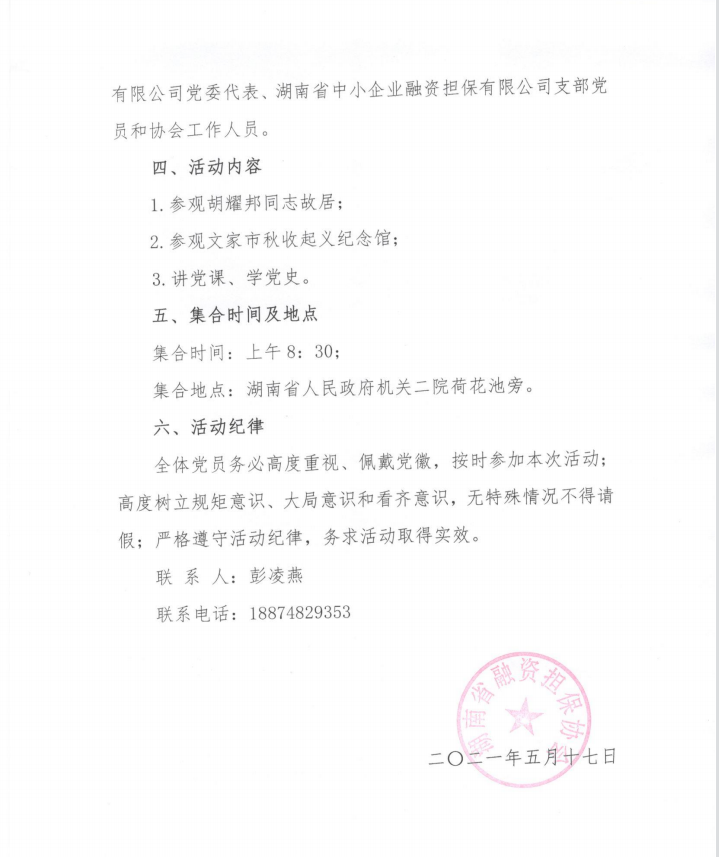 有限公司党委代表、湖南省中小企业融资担保有限公司支部党员和协会工作人员。

四、活动内容

1. 参观胡耀邦同志故居；

2. 参观文家市秋收起义纪念馆；

3. 讲党课、学党史。

五、集合时间及地点

集合时间：上午 8：30；

集合地点：湖南省人民政府机关二院荷花池旁。

六、活动纪律

全体党员务必高度重视、佩戴党徽，按时参加本次活动；高度树立规矩意识、大局意识和看齐意识，无特殊情况不得请假；严格遵守活动纪律，务求活动取得实效。

联 系 人：彭凌燕

联系电话：18874829353

湖南省融资担保协会

二〇二一年五月十七日